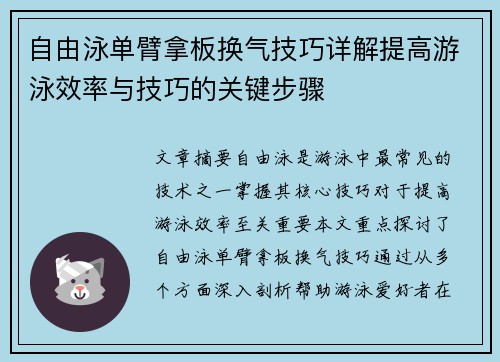 自由泳单臂拿板换气技巧详解提高游泳效率与技巧的关键步骤

文章摘要自由泳是游泳中最常见的技术之一掌握其核心技巧对于提高游泳效率至关重要本文重点探讨了自由泳单臂拿板换气技巧通过从多个方面深入剖析帮助游泳爱好者在